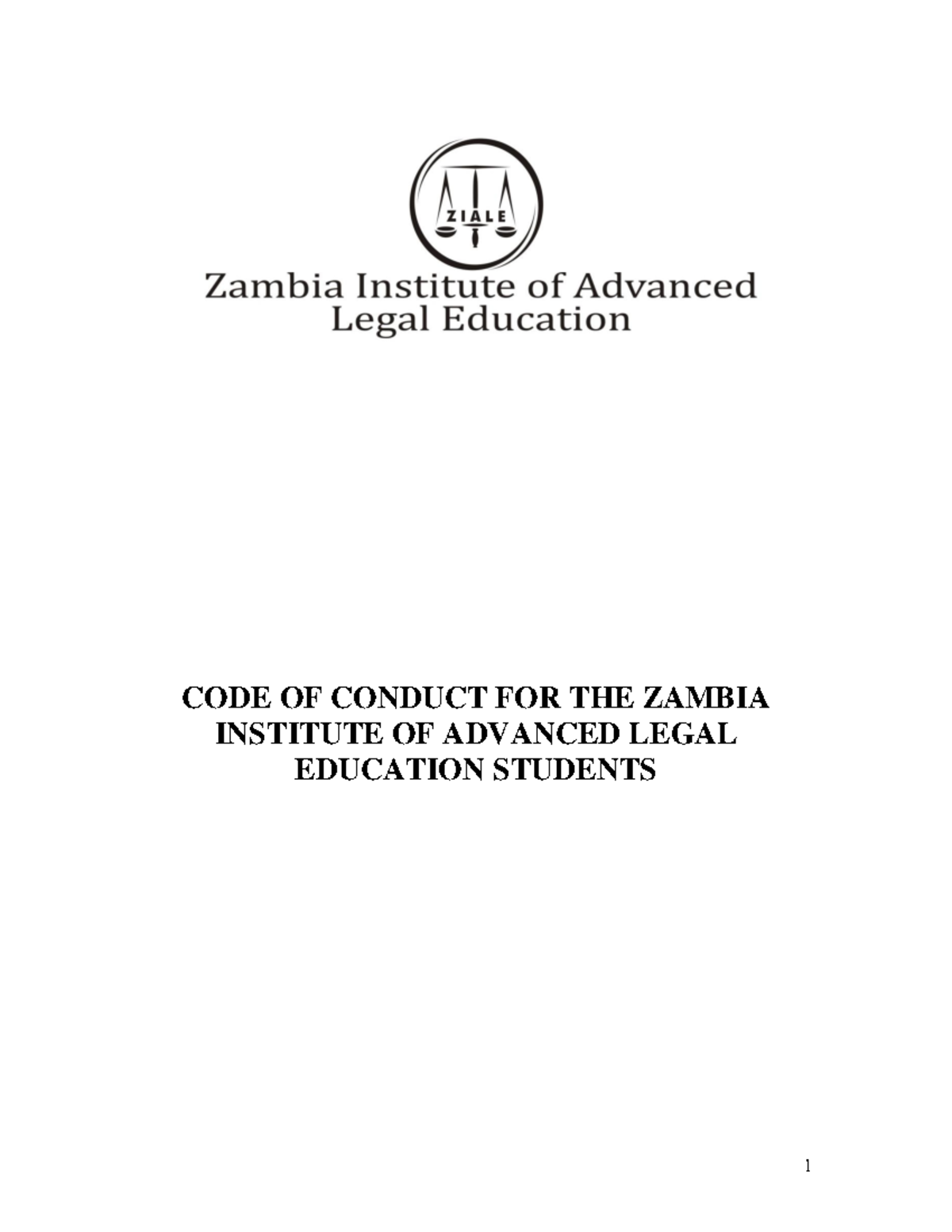 ZIALE

Zambia Institute of Advanced Legal Education

CODE OF CONDUCT FOR THE ZAMBIA INSTITUTE OF ADVANCED LEGAL EDUCATION STUDENTS

1